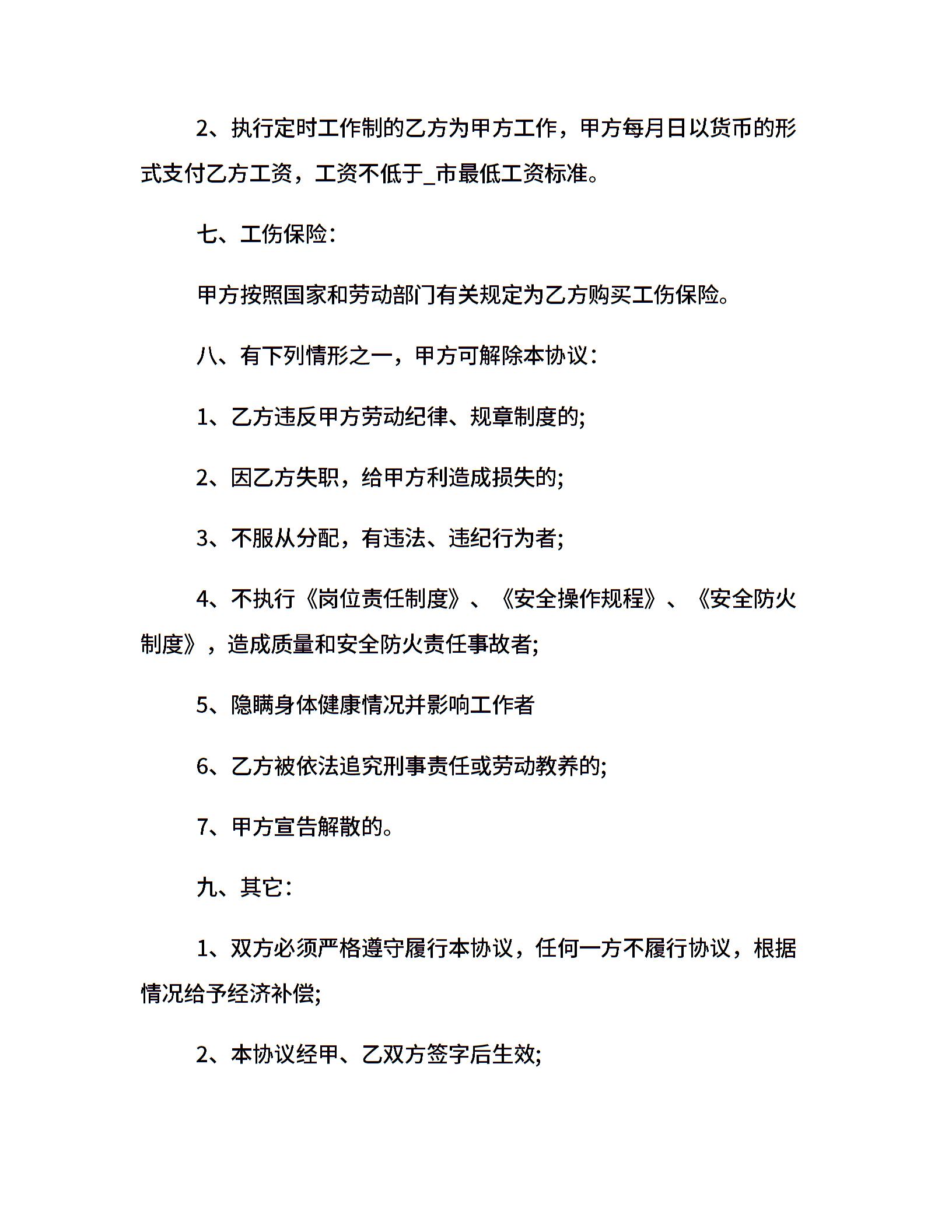 2、执行定时工作制的乙方为甲方工作，甲方每月日以货币的形式支付乙方工资，工资不低于____市最低工资标准。

七、工伤保险:

甲方按照国家和劳动部门有关规定为乙方购买工伤保险。

八、有下列情形之一，甲方可解除本协议:

1、乙方违反甲方劳动纪律、规章制度的;

2、因乙方失职，给甲方利造成损失的;

3、不服从分配，有违法、违纪行为者;

4、不执行《岗位责任制度》、《安全操作规程》、《安全防火制度》，造成质量和安全防火责任事故者;

5、隐瞒身体健康情况并影响工作者

6、乙方被依法追究刑事责任或劳动教养的;

7、甲方宣告解散的。

九、其它:

1、双方必须严格遵守履行本协议，任何一方不履行协议，根据情况给予经济补偿;

2、本协议经甲、乙双方签字后生效;